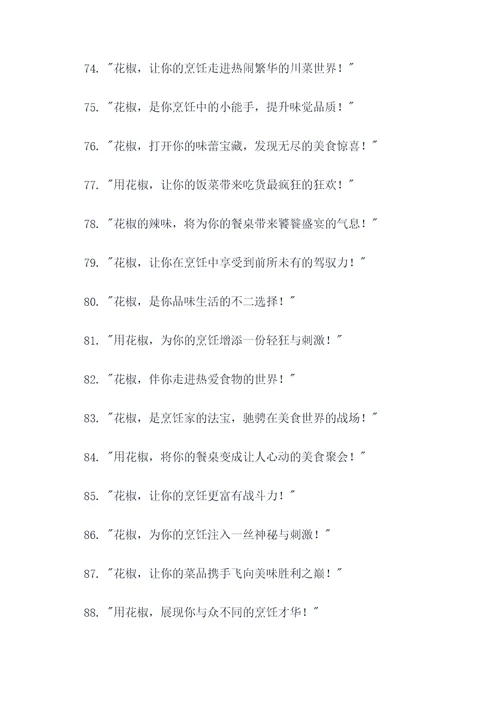 74. "花椒，让你的烹饪走进热闹繁华的川菜世界！"

75. "花椒，是你烹饪中的小能手，提升味觉品质！"

76. "花椒，打开你的味蕾宝藏，发现无尽的美食惊喜！"

77. "用花椒，让你的饭菜带来吃货最疯狂的狂欢！"

78. "花椒的辣味，将为你的餐桌带来饕餮盛宴的气息！"

79. "花椒，让你在烹饪中享受到前所未有的驾驭力！"

80. "花椒，是你品味生活的不二选择！"

81. "用花椒，为你的烹饪增添一份轻狂与刺激！"

82. "花椒，伴你走进热爱食物的世界！"

83. "花椒，是烹饪家的法宝，驰骋在美食世界的战场！"

84. "用花椒，将你的餐桌变成让人心动的美食聚会！"

85. "花椒，让你的烹饪更富有战斗力！"

86. "花椒，为你的烹饪注入一丝神秘与刺激！"

87. "花椒，让你的菜品携手飞向美味胜利之巅！"

88. "用花椒，展现你与众不同的烹饪才华！"